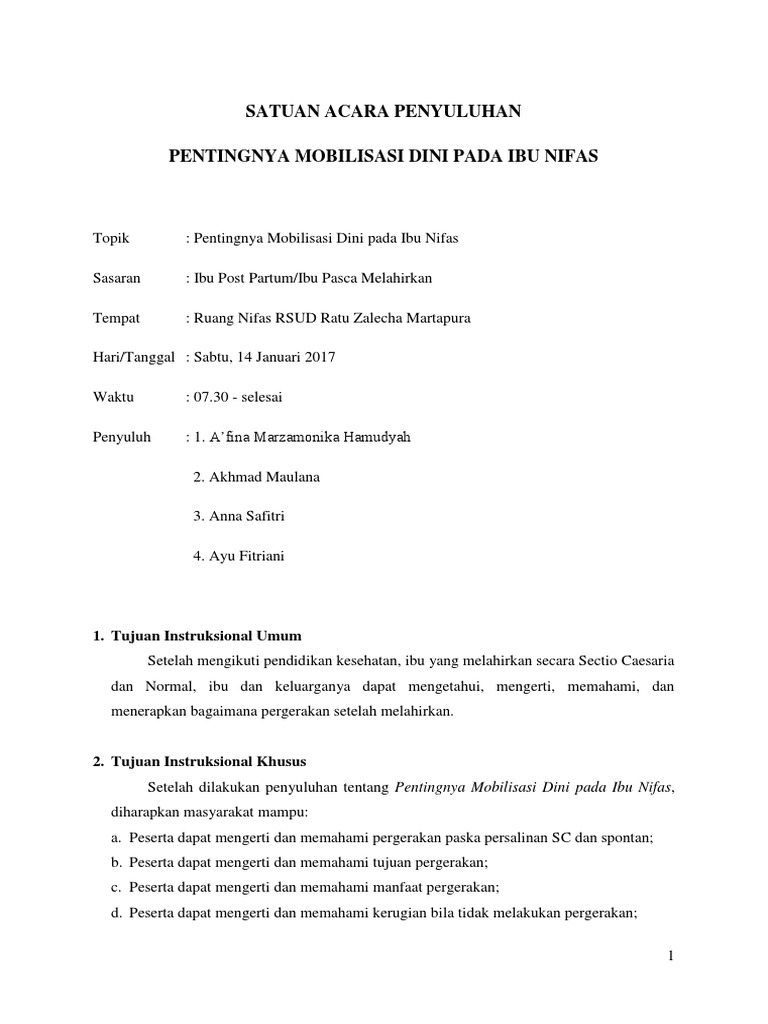 SATUAN ACARA PENYULUHAN

PENTINGNYA MOBILISASI DINI PADA IBU NIFAS

Topik : Pentingnya Mobilisasi Dini pada Ibu Nifas

Sasaran : Ibu Post Partum/Ibu Pasca Melahirkan

Tempat : Ruang Nifas RSUD Ratu Zalecha Martapura

Hari/Tanggal : Sabtu, 14 Januari 2017

Waktu : 07.30 - selesai

Penyuluh : 1. A'fina Marzamonika Hamudyah

2. Akhmad Maulana

3. Anna Safitri

4. Ayu Fitriani

1. Tujuan Instruksional Umum

Setelah mengikuti pendidikan kesehatan, ibu yang melahirkan secara Sectio Caesaria dan Normal, ibu dan keluarganya dapat mengetahui, mengerti, memahami, dan menerapkan bagaimana pergerakan setelah melahirkan.

2. Tujuan Instruksional Khusus

Setelah dilakukan penyuluhan tentang Pentingnya Mobilisasi Dini pada Ibu Nifas, diharapkan masyarakat mampu:

a. Peserta dapat mengerti dan memahami pergerakan paska persalinan SC dan spontan;

b. Peserta dapat mengerti dan memahami tujuan pergerakan;

c. Peserta dapat mengerti dan memahami manfaat pergerakan;

d. Peserta dapat mengerti dan memahami kerugian bila tidak melakukan pergerakan;

1